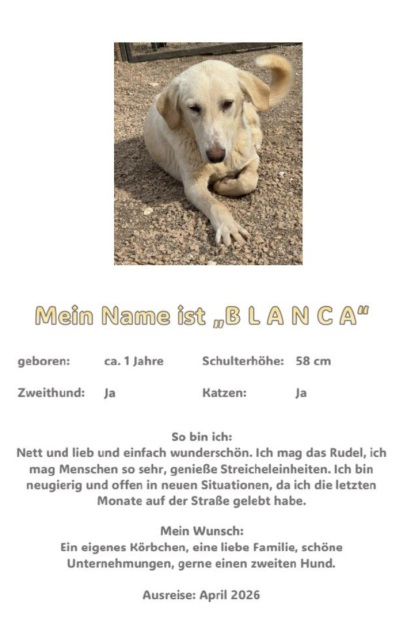 Mein Name ist „B L A N C A"

geboren: ca. 1 Jahre Schulterhöhe: 58 cm

Zweithund: Ja Katzen: Ja

So bin ich:
Nett und lieb und einfach wunderschön. Ich mag das Rudel, ich mag Menschen so sehr, genieße Streicheleinheiten. Ich bin neugierig und offen in neuen Situationen, da ich die letzten Monate auf der Straße gelebt habe.

Mein Wunsch:
Ein eigenes Körbchen, eine liebe Familie, schöne Unternehmungen, gerne einen zweiten Hund.

Ausreise: April 2026